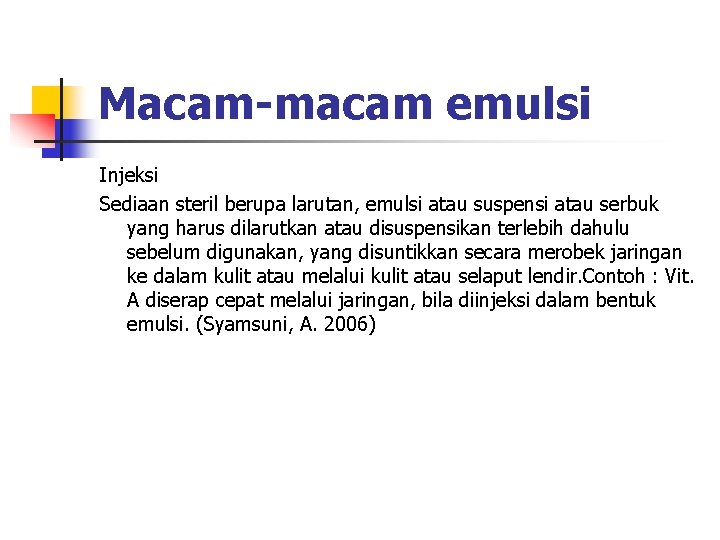 Macam-macam emulsi

Injeksi

Sediaan steril berupa larutan, emulsi atau suspensi atau serbuk yang harus dilarutkan atau disuspensikan terlebih dahulu sebelum digunakan, yang disuntikkan secara merobek jaringan ke dalam kulit atau melalui kulit atau selaput lendir.Contoh : Vit. A diserap cepat melalui jaringan, bila diinjeksi dalam bentuk emulsi. (Syamsuni, A. 2006)